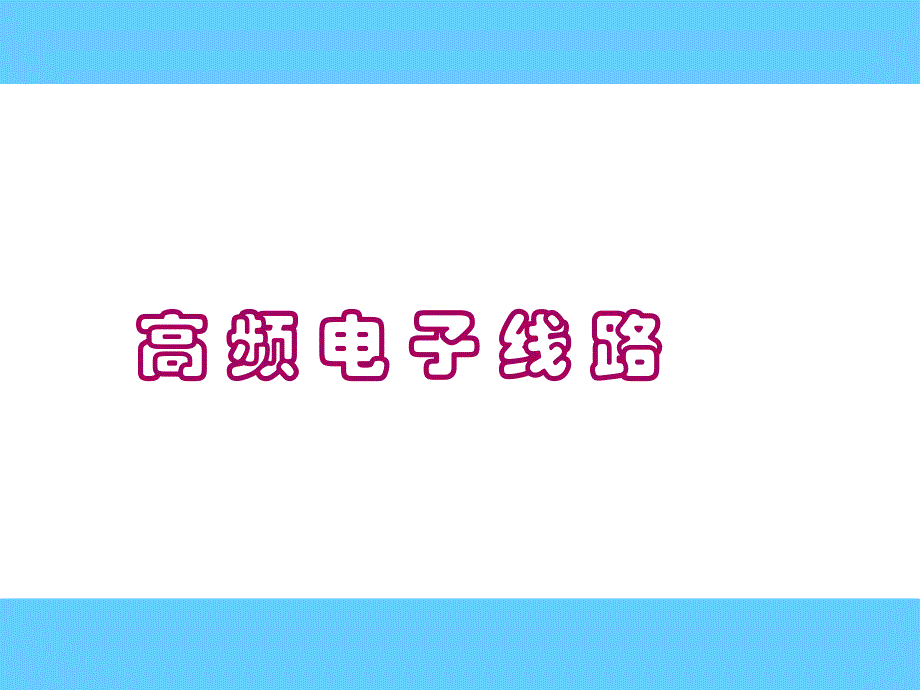 高频电子线路